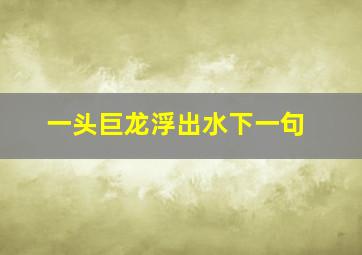 一头巨龙浮出水下一句